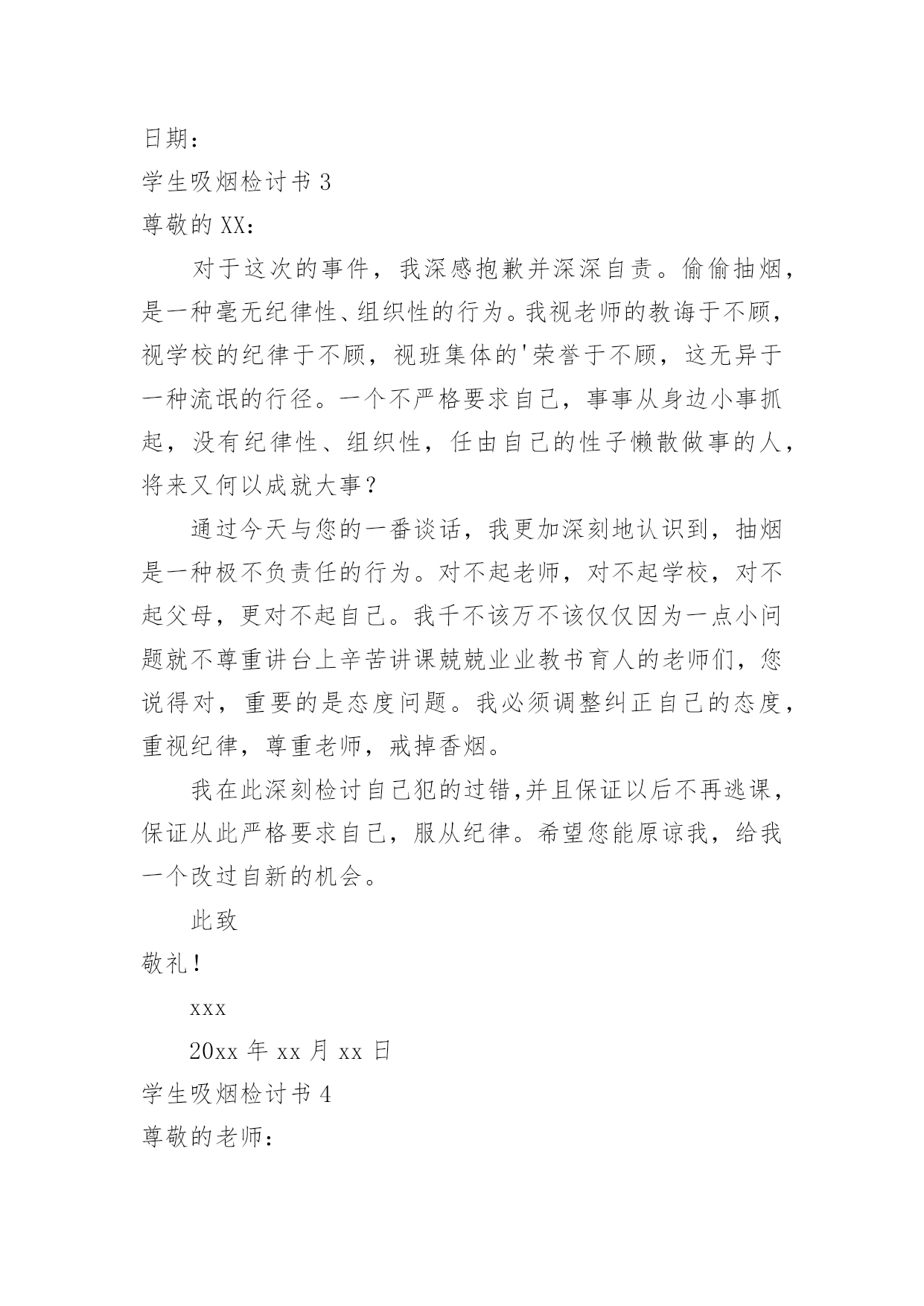 日期：

学生吸烟检讨书 3

尊敬的 XX：

对于这次的事件，我深感抱歉并深深自责。偷偷抽烟，是一种毫无纪律性、组织性的行为。我视老师的教诲于不顾，视学校的纪律于不顾，视班集体的'荣誉于不顾，这无异于一种流氓的行径。一个不严格要求自己，事事从身边小事抓起，没有纪律性、组织性，任由自己的性子懒散做事的人，将来又何以成就大事？

通过今天与您的一番谈话，我更加深刻地认识到，抽烟是一种极不负责任的行为。对不起老师，对不起学校，对不起父母，更对不起自己。我千不该万不该仅仅因为一点小问题就不尊重讲台上辛苦讲课兢兢业业教书育人的老师们，您说得对，重要的是态度问题。我必须调整纠正自己的态度，重视纪律，尊重老师，戒掉香烟。

我在此深刻检讨自己犯的过错,并且保证以后不再逃课，保证从此严格要求自己，服从纪律。希望您能原谅我，给我一个改过自新的机会。

此致

敬礼！

xxx

20xx 年 xx 月 xx 日

学生吸烟检讨书 4

尊敬的老师：